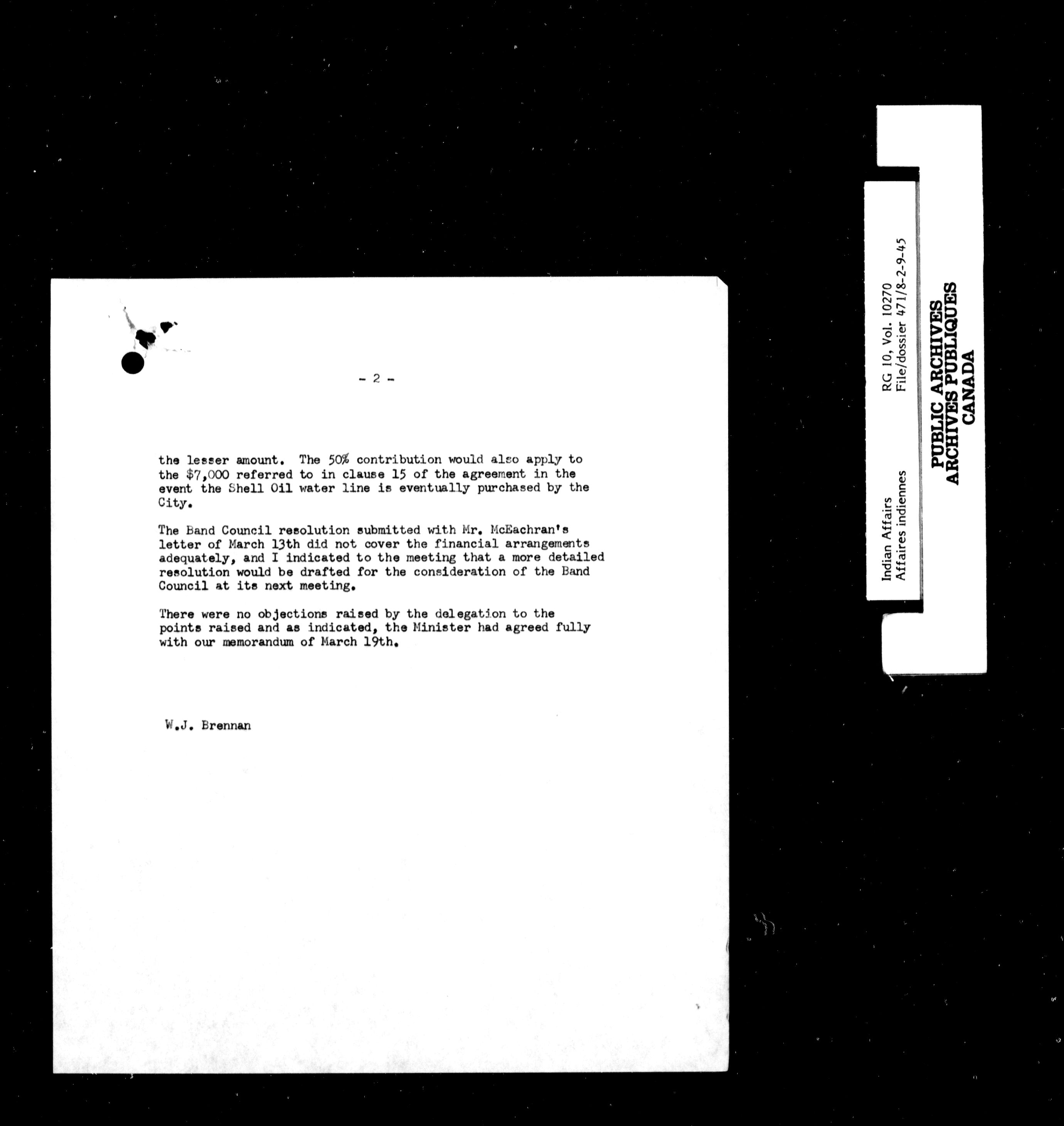 - 2 -

the lesser amount. The 50% contribution would also apply to the $7,000 referred to in clause 15 of the agreement in the event the Shell Oil water line is eventually purchased by the City.

The Band Council resolution submitted with Mr. McEachran's letter of March 13th did not cover the financial arrangements adequately, and I indicated to the meeting that a more detailed resolution would be drafted for the consideration of the Band Council at its next meeting.

There were no objections raised by the delegation to the points raised and as indicated, the Minister had agreed fully with our memorandum of March 19th.

W.J. Brennan

Indian Affairs
Affaires indiennes

RG 10, Vol. 10270
File/dossier 471/8-2-9-45

PUBLIC ARCHIVES
ARCHIVES PUBLIQUES
CANADA